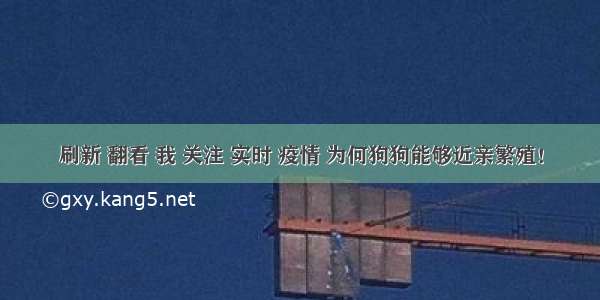 刷新 翻看 我 关注 实时 疫情 为何狗狗能够近亲繁殖!

©gxy.kang5.net